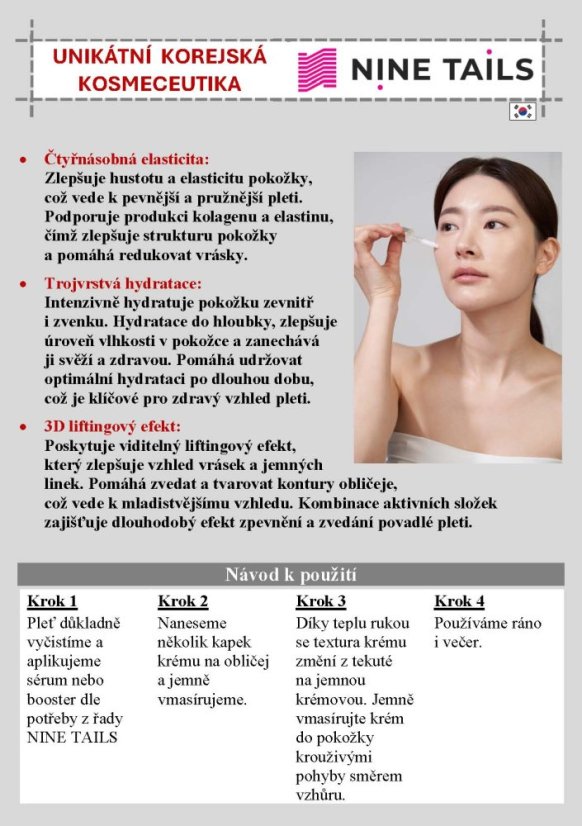 UNIKÁTNÍ KOREJSKÁ KOSMECEUTIKA

NINE TAILS

• Čtyřnásobná elasticita:
Zlepšuje hustotu a elasticitu pokožky, což vede k pevnější a pružnější pleti. Podporuje produkci kolagenu a elastinu, čímž zlepšuje strukturu pokožky a pomáhá redukovat vrásky.

• Trojvrstvá hydratace:
Intenzivně hydratuje pokožku zevnitř i zvenku. Hydratace do hloubky, zlepšuje úroveň vlhkosti v pokožce a zanechává ji svěží a zdravou. Pomáhá udržovat optimální hydrataci po dlouhou dobu, což je klíčové pro zdravý vzhled pleti.

• 3D liftingový efekt:
Poskytuje viditelný liftingový efekt, který zlepšuje vzhled vrásek a jemných linek. Pomáhá zvedat a tvarovat kontury obličeje, což vede k mladistvějšímu vzhledu. Kombinace aktivních složek zajišťuje dlouhodobý efekt zpevnění a zvedání povadlé pleti.

Návod k použití

| Krok 1 | Krok 2 | Krok 3 | Krok 4 |
|---|---|---|---|
| Pleť důkladně vyčistíme a aplikujeme sérum nebo booster dle potřeby z řady NINE TAILS | Naneseme několik kapek krému na obličej a jemně vmasírujeme. | Díky teplu rukou se textura krému změní z tekuté na jemnou krémovou. Jemně vmasírujte krém do pokožky krouživými pohyby směrem vzhůru. | Používáme ráno i večer. |